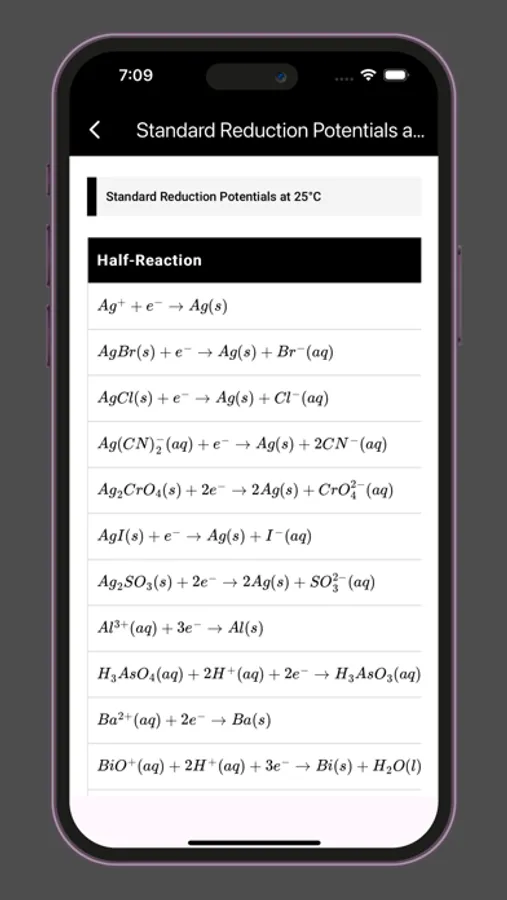 7:09

Standard Reduction Potentials a...

Standard Reduction Potentials at 25°C

| Half-Reaction |
|---|
| $Ag^+ + e^- \rightarrow Ag(s)$ |
| $AgBr(s) + e^- \rightarrow Ag(s) + Br^-(aq)$ |
| $AgCl(s) + e^- \rightarrow Ag(s) + Cl^-(aq)$ |
| $Ag(CN)_2^-(aq) + e^- \rightarrow Ag(s) + 2CN^-(aq)$ |
| $Ag_2CrO_4(s) + 2e^- \rightarrow 2Ag(s) + CrO_4^{2-}(aq)$ |
| $AgI(s) + e^- \rightarrow Ag(s) + I^-(aq)$ |
| $Ag_2SO_3(s) + 2e^- \rightarrow 2Ag(s) + SO_3^{2-}(aq)$ |
| $Al^{3+}(aq) + 3e^- \rightarrow Al(s)$ |
| $H_3AsO_4(aq) + 2H^+(aq) + 2e^- \rightarrow H_3AsO_3(aq)$ |
| $Ba^{2+}(aq) + 2e^- \rightarrow Ba(s)$ |
| $BiO^+(aq) + 2H^+(aq) + 3e^- \rightarrow Bi(s) + H_2O(l)$ |